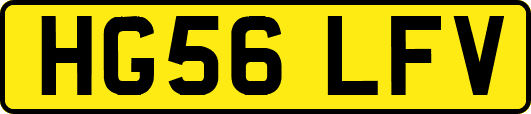 HG56 LFV